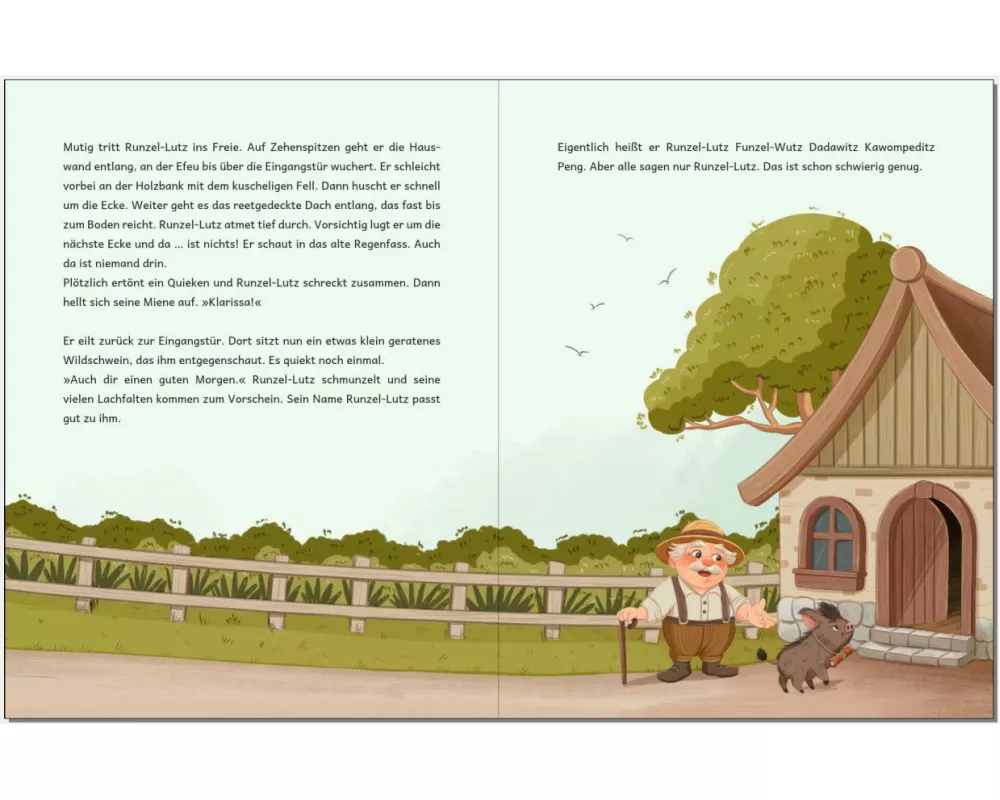 Mutig tritt Runzel-Lutz ins Freie. Auf Zehenspitzen geht er die Hauswand entlang, an der Efeu bis über die Eingangstür wuchert. Er schleicht vorbei an der Holzbank mit dem kuscheligen Fell. Dann huscht er schnell um die Ecke. Weiter geht es das reetgedeckte Dach entlang, das fast bis zum Boden reicht. Runzel-Lutz atmet tief durch. Vorsichtig lugt er um die nächste Ecke und da ... ist nichts! Er schaut in das alte Regenfass. Auch da ist niemand drin.
Plötzlich ertönt ein Quieken und Runzel-Lutz schreckt zusammen. Dann hellt sich seine Miene auf. »Klarissa!«

Er eilt zurück zur Eingangstür. Dort sitzt nun ein etwas klein geratenes Wildschwein, das ihm entgegenschaut. Es quiekt noch einmal.
»Auch dir einen guten Morgen.« Runzel-Lutz schmunzelt und seine vielen Lachfalten kommen zum Vorschein. Sein Name Runzel-Lutz passt gut zu ihm.

Eigentlich heißt er Runzel-Lutz Funzel-Wutz Dadawitz Kawompeditz Peng. Aber alle sagen nur Runzel-Lutz. Das ist schon schwierig genug.